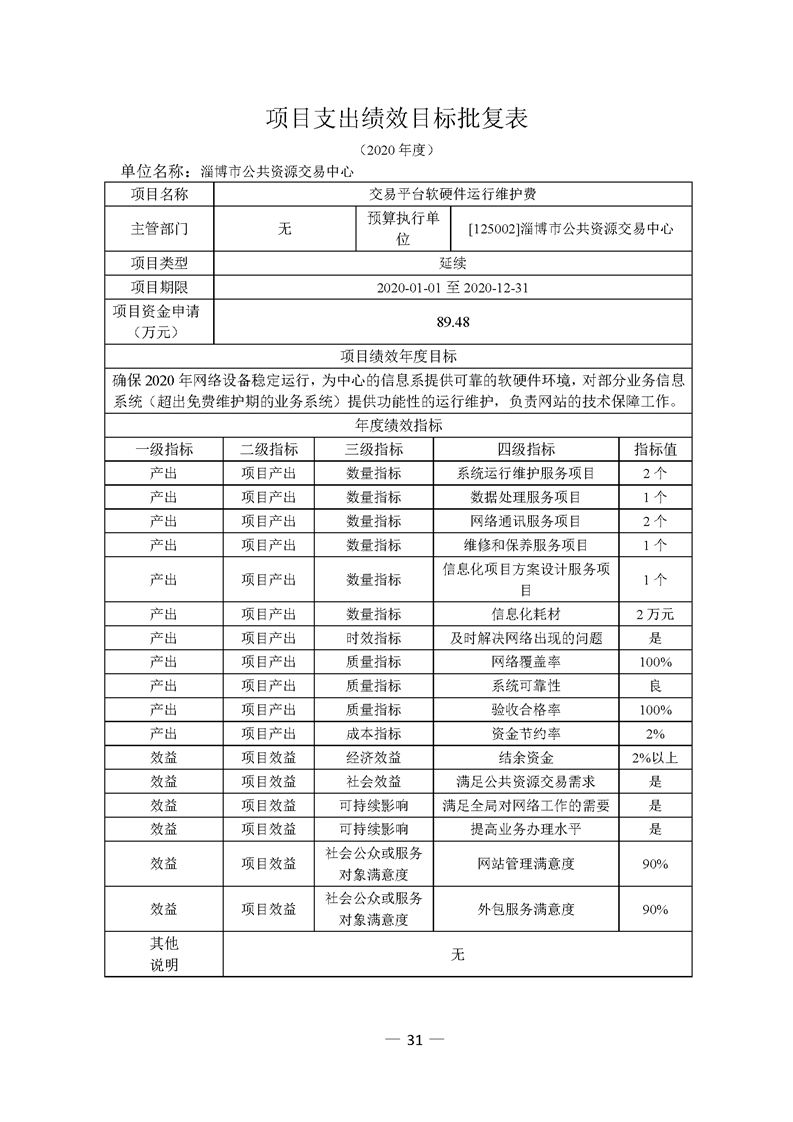 项目支出绩效目标批复表

（2020 年度）

单位名称：淄博市公共资源交易中心

| 项目名称 | 交易平台软硬件运行维护费 | | |
|---|---|---|---|
| 主管部门 | 无 | 预算执行单位 | [125002]淄博市公共资源交易中心 |
| 项目类型 | 延续 | | |
| 项目期限 | 2020-01-01 至 2020-12-31 | | |
| 项目资金申请（万元） | 89.48 | | |

项目绩效年度目标

确保 2020 年网络设备稳定运行，为中心的信息系提供可靠的软硬件环境，对部分业务信息系统（超出免费维护期的业务系统）提供功能性的运行维护，负责网站的技术保障工作。

年度绩效指标

| 一级指标 | 二级指标 | 三级指标 | 四级指标 | 指标值 |
|---|---|---|---|---|
| 产出 | 项目产出 | 数量指标 | 系统运行维护服务项目 | 2 个 |
| 产出 | 项目产出 | 数量指标 | 数据处理服务项目 | 1 个 |
| 产出 | 项目产出 | 数量指标 | 网络通讯服务项目 | 2 个 |
| 产出 | 项目产出 | 数量指标 | 维修和保养服务项目 | 1 个 |
| 产出 | 项目产出 | 数量指标 | 信息化项目方案设计服务项目 | 1 个 |
| 产出 | 项目产出 | 数量指标 | 信息化耗材 | 2 万元 |
| 产出 | 项目产出 | 时效指标 | 及时解决网络出现的问题 | 是 |
| 产出 | 项目产出 | 质量指标 | 网络覆盖率 | 100% |
| 产出 | 项目产出 | 质量指标 | 系统可靠性 | 良 |
| 产出 | 项目产出 | 质量指标 | 验收合格率 | 100% |
| 产出 | 项目产出 | 成本指标 | 资金节约率 | 2% |
| 效益 | 项目效益 | 经济效益 | 结余资金 | 2%以上 |
| 效益 | 项目效益 | 社会效益 | 满足公共资源交易需求 | 是 |
| 效益 | 项目效益 | 可持续影响 | 满足全局对网络工作的需要 | 是 |
| 效益 | 项目效益 | 可持续影响 | 提高业务办理水平 | 是 |
| 效益 | 项目效益 | 社会公众或服务对象满意度 | 网站管理满意度 | 90% |
| 效益 | 项目效益 | 社会公众或服务对象满意度 | 外包服务满意度 | 90% |
| 其他说明 | 无 | | | |

— 31 —